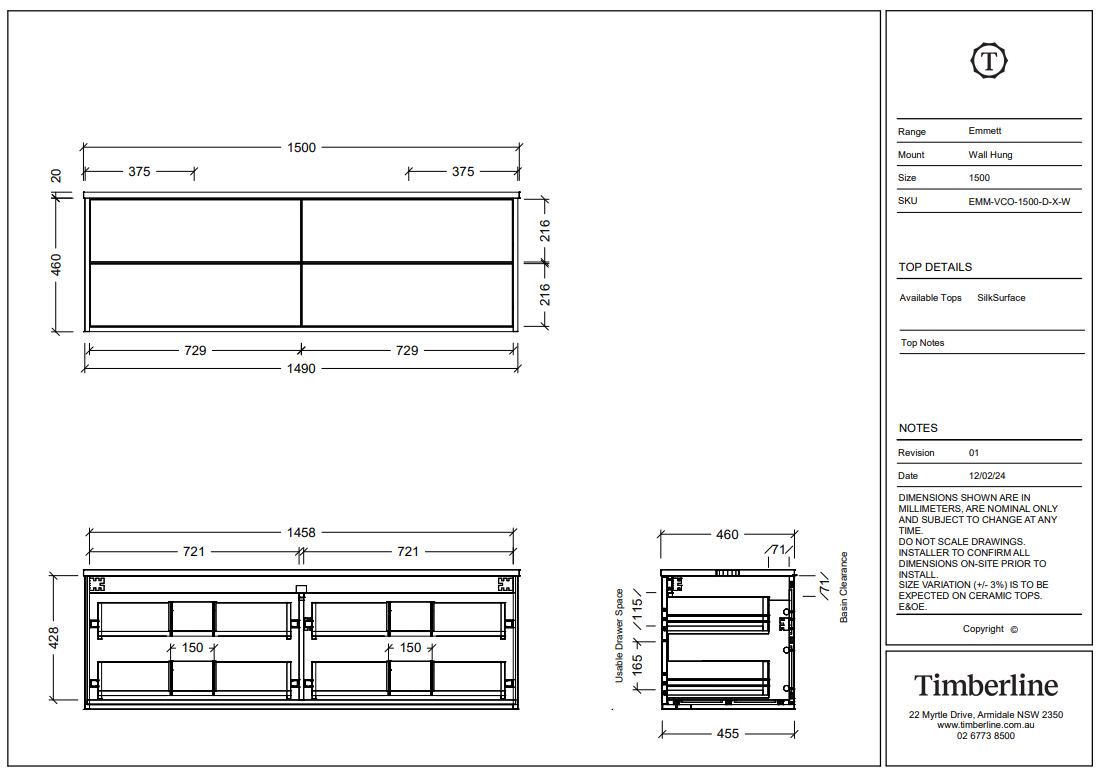 1500
375
375
20
460
216
216
729
729
1490

1458
721
721
428
150
150

460
71
71
Basin Clearance
Usable Drawer Space
115
165
455

T

| Range | Emmett |
|---|---|
| Mount | Wall Hung |
| Size | 1500 |
| SKU | EMM-VCO-1500-D-X-W |

TOP DETAILS

Available Tops SilkSurface

Top Notes

NOTES

| Revision | 01 |
|---|---|
| Date | 12/02/24 |

DIMENSIONS SHOWN ARE IN MILLIMETERS, ARE NOMINAL ONLY AND SUBJECT TO CHANGE AT ANY TIME.
DO NOT SCALE DRAWINGS.
INSTALLER TO CONFIRM ALL DIMENSIONS ON-SITE PRIOR TO INSTALL.
SIZE VARIATION (+/- 3%) IS TO BE EXPECTED ON CERAMIC TOPS.
E&OE.

Copyright ©

Timberline
22 Myrtle Drive, Armidale NSW 2350
www.timberline.com.au
02 6773 8500